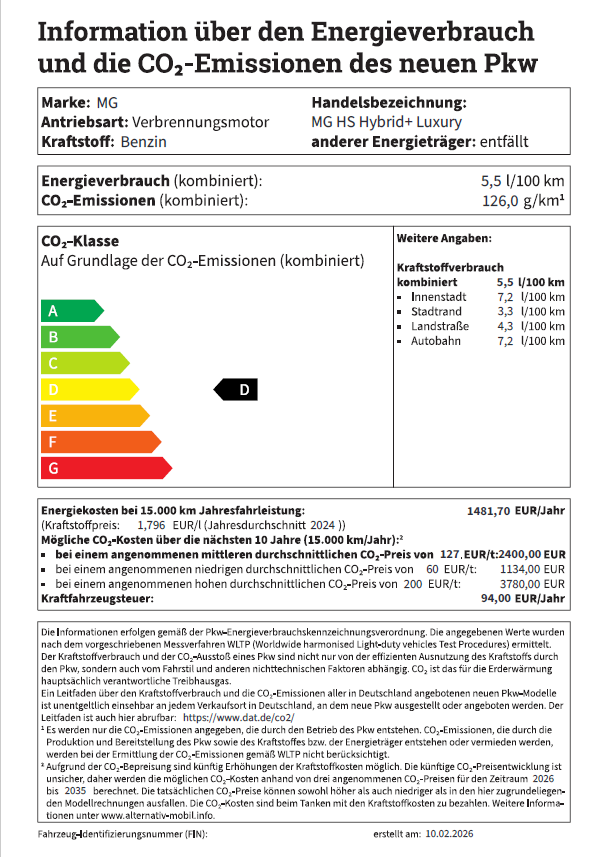 Information über den Energieverbrauch und die $CO_2$-Emissionen des neuen Pkw

Marke: MG
Antriebsart: Verbrennungsmotor
Kraftstoff: Benzin

Handelsbezeichnung:
MG HS Hybrid+ Luxury
anderer Energieträger: entfällt

Energieverbrauch (kombiniert): 5,5 l/100 km
$CO_2$-Emissionen (kombiniert): 126,0 g/km¹

$CO_2$-Klasse
Auf Grundlage der $CO_2$-Emissionen (kombiniert)

A
B
C
D
E
F
G

D

Weitere Angaben:

Kraftstoffverbrauch
kombiniert 5,5 l/100 km
▪ Innenstadt 7,2 l/100 km
▪ Stadtrand 3,3 l/100 km
▪ Landstraße 4,3 l/100 km
▪ Autobahn 7,2 l/100 km

Energiekosten bei 15.000 km Jahresfahrleistung: 1481,70 EUR/Jahr
(Kraftstoffpreis: 1,796 EUR/l (Jahresdurchschnitt 2024 ))
Mögliche $CO_2$-Kosten über die nächsten 10 Jahre (15.000 km/Jahr):²
▪ bei einem angenommenen mittleren durchschnittlichen $CO_2$-Preis von 127 EUR/t: 2400,00 EUR
▪ bei einem angenommenen niedrigen durchschnittlichen $CO_2$-Preis von 60 EUR/t: 1134,00 EUR
▪ bei einem angenommenen hohen durchschnittlichen $CO_2$-Preis von 200 EUR/t: 3780,00 EUR
Kraftfahrzeugsteuer: 94,00 EUR/Jahr

Die Informationen erfolgen gemäß der Pkw-Energieverbrauchskennzeichnungsverordnung. Die angegebenen Werte wurden nach dem vorgeschriebenen Messverfahren WLTP (Worldwide harmonised Light-duty vehicles Test Procedures) ermittelt. Der Kraftstoffverbrauch und der $CO_2$-Ausstoß eines Pkw sind nicht nur von der effizienten Ausnutzung des Kraftstoffs durch den Pkw, sondern auch vom Fahrstil und anderen nichttechnischen Faktoren abhängig. $CO_2$ ist das für die Erderwärmung hauptsächlich verantwortliche Treibhausgas.
Ein Leitfaden über den Kraftstoffverbrauch und die $CO_2$-Emissionen aller in Deutschland angebotenen neuen Pkw-Modelle ist unentgeltlich einsehbar an jedem Verkaufsort in Deutschland, an dem neue Pkw ausgestellt oder angeboten werden. Der Leitfaden ist auch hier abrufbar: https://www.dat.de/co2/
¹ Es werden nur die $CO_2$-Emissionen angegeben, die durch den Betrieb des Pkw entstehen. $CO_2$-Emissionen, die durch die Produktion und Bereitstellung des Pkw sowie des Kraftstoffes bzw. der Energieträger entstehen oder vermieden werden, werden bei der Ermittlung der $CO_2$-Emissionen gemäß WLTP nicht berücksichtigt.
² Aufgrund der $CO_2$-Bepreisung sind künftig Erhöhungen der Kraftstoffkosten möglich. Die künftige $CO_2$-Preisentwicklung ist unsicher, daher werden die möglichen $CO_2$-Kosten anhand von drei angenommenen $CO_2$-Preisen für den Zeitraum 2026 bis 2035 berechnet. Die tatsächlichen $CO_2$-Preise können sowohl höher als auch niedriger als in den hier zugrundeliegenden Modellrechnungen ausfallen. Die $CO_2$-Kosten sind beim Tanken mit den Kraftstoffkosten zu bezahlen. Weitere Informationen unter www.alternativ-mobil.info.

Fahrzeug-Identifizierungsnummer (FIN):
erstellt am: 10.02.2026